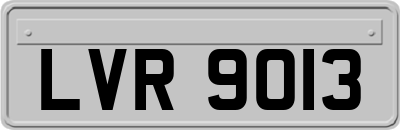 LVR 9013